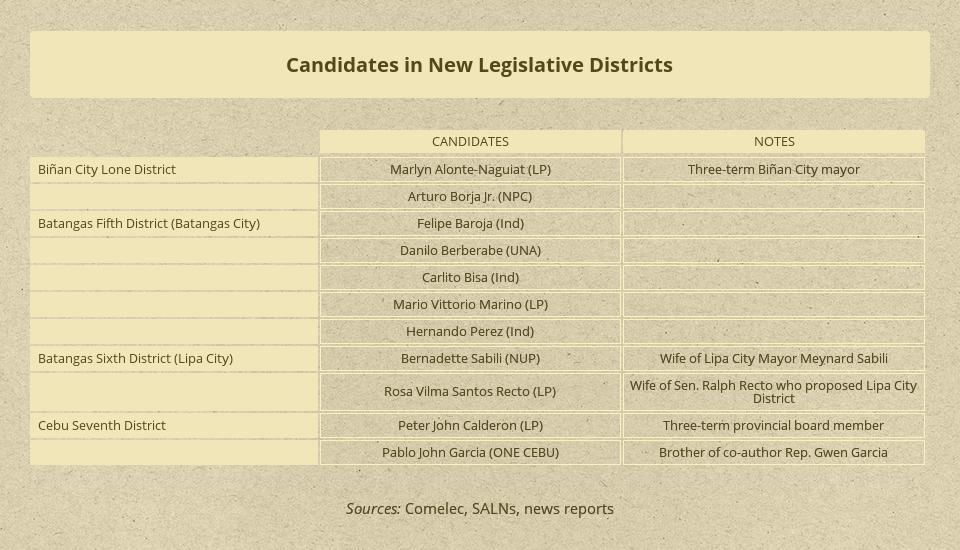 Candidates in New Legislative Districts

| | CANDIDATES | NOTES |
|---|---|---|
| Biñan City Lone District | Marlyn Alonte-Naguiat (LP) | Three-term Biñan City mayor |
| | Arturo Borja Jr. (NPC) | |
| Batangas Fifth District (Batangas City) | Felipe Baroja (Ind) | |
| | Danilo Berberabe (UNA) | |
| | Carlito Bisa (Ind) | |
| | Mario Vittorio Marino (LP) | |
| | Hernando Perez (Ind) | |
| Batangas Sixth District (Lipa City) | Bernadette Sabili (NUP) | Wife of Lipa City Mayor Meynard Sabili |
| | Rosa Vilma Santos Recto (LP) | Wife of Sen. Ralph Recto who proposed Lipa City District |
| Cebu Seventh District | Peter John Calderon (LP) | Three-term provincial board member |
| | Pablo John Garcia (ONE CEBU) | Brother of co-author Rep. Gwen Garcia |

Sources: Comelec, SALNs, news reports